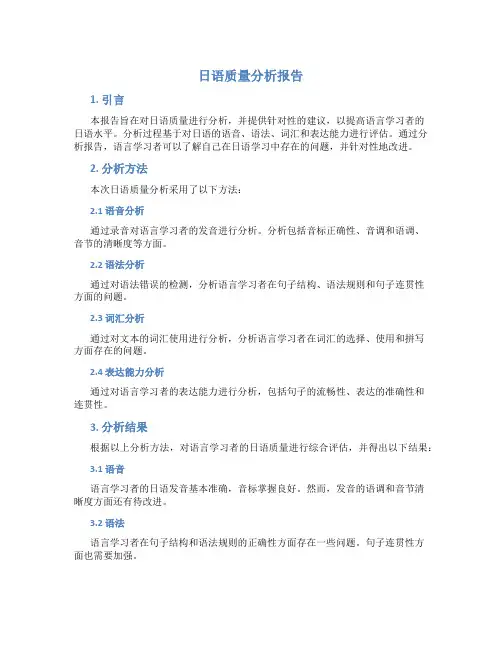 日语质量分析报告

1. 引言

本报告旨在对日语质量进行分析，并提供针对性的建议，以提高语言学习者的日语水平。分析过程基于对日语的语音、语法、词汇和表达能力进行评估。通过分析报告，语言学习者可以了解自己在日语学习中存在的问题，并针对性地改进。

2. 分析方法

本次日语质量分析采用了以下方法：

2.1 语音分析

通过录音对语言学习者的发音进行分析。分析包括音标正确性、音调和语调、音节的清晰度等方面。

2.2 语法分析

通过对语法错误的检测，分析语言学习者在句子结构、语法规则和句子连贯性方面的问题。

2.3 词汇分析

通过对文本的词汇使用进行分析，分析语言学习者在词汇的选择、使用和拼写方面存在的问题。

2.4 表达能力分析

通过对语言学习者的表达能力进行分析，包括句子的流畅性、表达的准确性和连贯性。

3. 分析结果

根据以上分析方法，对语言学习者的日语质量进行综合评估，并得出以下结果：

3.1 语音

语言学习者的日语发音基本准确，音标掌握良好。然而，发音的语调和音节清晰度方面还有待改进。

3.2 语法

语言学习者在句子结构和语法规则的正确性方面存在一些问题。句子连贯性方面也需要加强。